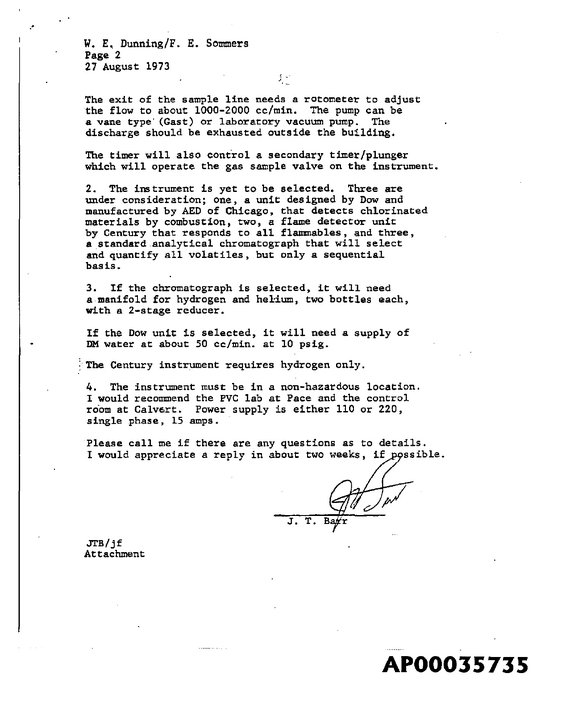 W. E. Dunning/F. E. Sommers
Page 2
27 August 1973

The exit of the sample line needs a rotometer to adjust the flow to about 1000-2000 cc/min. The pump can be a vane type (Gast) or laboratory vacuum pump. The discharge should be exhausted outside the building.

The timer will also control a secondary timer/plunger which will operate the gas sample valve on the instrument.

2. The instrument is yet to be selected. Three are under consideration; one, a unit designed by Dow and manufactured by AED of Chicago, that detects chlorinated materials by combustion, two, a flame detector unit by Century that responds to all flammables, and three, a standard analytical chromatograph that will select and quantify all volatiles, but only a sequential basis.

3. If the chromatograph is selected, it will need a manifold for hydrogen and helium, two bottles each, with a 2-stage reducer.

If the Dow unit is selected, it will need a supply of DM water at about 50 cc/min. at 10 psig.

The Century instrument requires hydrogen only.

4. The instrument must be in a non-hazardous location. I would recommend the PVC lab at Pace and the control room at Calvert. Power supply is either 110 or 220, single phase, 15 amps.

Please call me if there are any questions as to details. I would appreciate a reply in about two weeks, if possible.

J. T. Barr

JTB/jf
Attachment

AP00035735